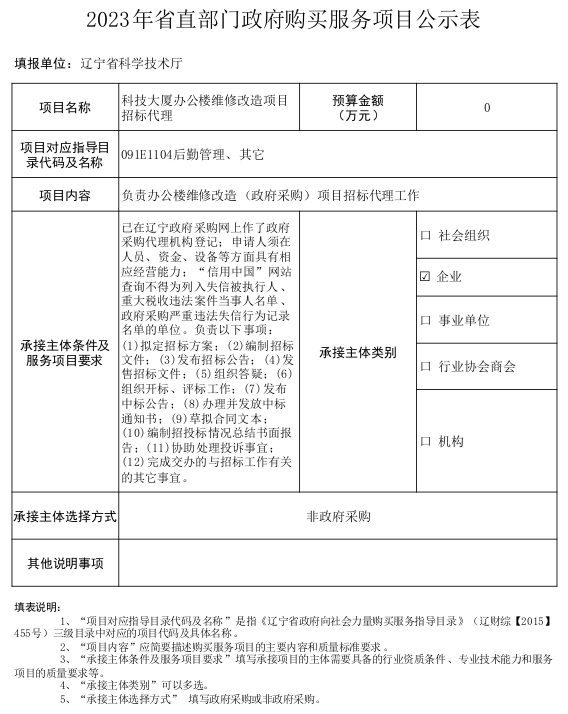 2023年省直部门政府购买服务项目公示表

填报单位：辽宁省科学技术厅

| 项目名称 | 科技大厦办公楼维修改造项目招标代理 | 预算金额（万元） | 0 |
|---|---|---|---|
| 项目对应指导目录代码及名称 | 091E1104后勤管理、其它 | | |
| 项目内容 | 负责办公楼维修改造（政府采购）项目招标代理工作 | | |
| 承接主体条件及服务项目要求 | 已在辽宁政府采购网上作了政府采购代理机构登记；申请人须在人员、资金、设备等方面具有相应经营能力；“信用中国”网站查询不得为列入失信被执行人、重大税收违法案件当事人名单、政府采购严重违法失信行为记录名单的单位。负责以下事项：(1)拟定招标方案；(2)编制招标文件；(3)发布招标公告；(4)发售招标文件；(5)组织答疑；(6)组织开标、评标工作；(7)发布中标公告；(8)办理并发放中标通知书；(9)草拟合同文本；(10)编制招投标情况总结书面报告；(11)协助处理投诉事宜；(12)完成交办的与招标工作有关的其它事宜。 | 承接主体类别 | ☐ 社会组织<br>☑ 企业<br>☐ 事业单位<br>☐ 行业协会商会<br>☐ 机构 |
| 承接主体选择方式 | 非政府采购 | | |
| 其他说明事项 | | | |

填表说明：
1、“项目对应指导目录代码及名称”是指《辽宁省政府向社会力量购买服务指导目录》（辽财综【2015】455号）三级目录中对应的项目代码及具体名称。
2、“项目内容”应简要描述购买服务项目的主要内容和质量标准要求。
3、“承接主体条件及服务项目要求”填写承接项目的主体需要具备的行业资质条件、专业技术能力和服务项目的质量要求等。
4、“承接主体类别”可以多选。
5、“承接主体选择方式” 填写政府采购或非政府采购。